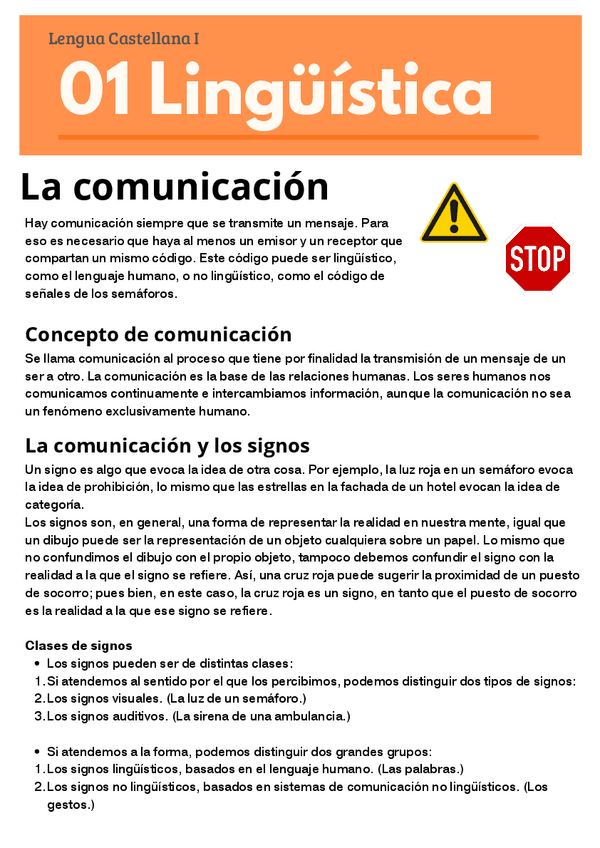 Lengua Castellana I

01 Lingüística

La comunicación

Hay comunicación siempre que se transmite un mensaje. Para eso es necesario que haya al menos un emisor y un receptor que compartan un mismo código. Este código puede ser lingüístico, como el lenguaje humano, o no lingüístico, como el código de señales de los semáforos.

STOP

Concepto de comunicación

Se llama comunicación al proceso que tiene por finalidad la transmisión de un mensaje de un ser a otro. La comunicación es la base de las relaciones humanas. Los seres humanos nos comunicamos continuamente e intercambiamos información, aunque la comunicación no sea un fenómeno exclusivamente humano.

La comunicación y los signos

Un signo es algo que evoca la idea de otra cosa. Por ejemplo, la luz roja en un semáforo evoca la idea de prohibición, lo mismo que las estrellas en la fachada de un hotel evocan la idea de categoría.
Los signos son, en general, una forma de representar la realidad en nuestra mente, igual que un dibujo puede ser la representación de un objeto cualquiera sobre un papel. Lo mismo que no confundimos el dibujo con el propio objeto, tampoco debemos confundir el signo con la realidad a la que el signo se refiere. Así, una cruz roja puede sugerir la proximidad de un puesto de socorro; pues bien, en este caso, la cruz roja es un signo, en tanto que el puesto de socorro es la realidad a la que ese signo se refiere.

Clases de signos
• Los signos pueden ser de distintas clases:
1. Si atendemos al sentido por el que los percibimos, podemos distinguir dos tipos de signos:
2. Los signos visuales. (La luz de un semáforo.)
3. Los signos auditivos. (La sirena de una ambulancia.)

• Si atendemos a la forma, podemos distinguir dos grandes grupos:
1. Los signos lingüísticos, basados en el lenguaje humano. (Las palabras.)
2. Los signos no lingüísticos, basados en sistemas de comunicación no lingüísticos. (Los gestos.)